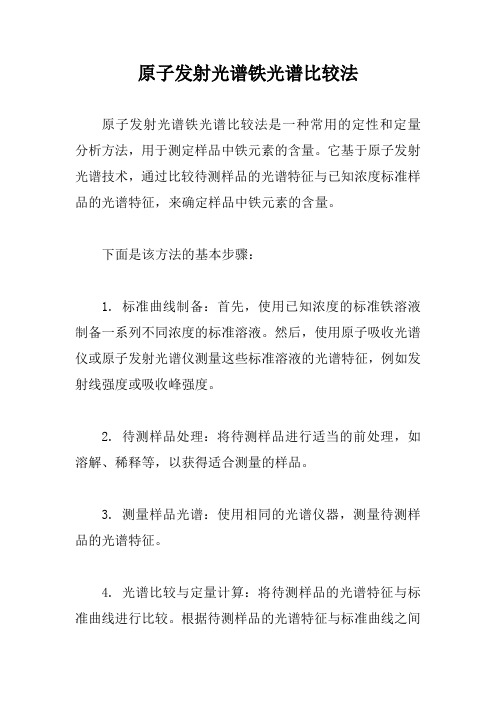 原子发射光谱铁光谱比较法

原子发射光谱铁光谱比较法是一种常用的定性和定量分析方法，用于测定样品中铁元素的含量。它基于原子发射光谱技术，通过比较待测样品的光谱特征与已知浓度标准样品的光谱特征，来确定样品中铁元素的含量。

下面是该方法的基本步骤：

1. 标准曲线制备：首先，使用已知浓度的标准铁溶液制备一系列不同浓度的标准溶液。然后，使用原子吸收光谱仪或原子发射光谱仪测量这些标准溶液的光谱特征，例如发射线强度或吸收峰强度。

2. 待测样品处理：将待测样品进行适当的前处理，如溶解、稀释等，以获得适合测量的样品。

3. 测量样品光谱：使用相同的光谱仪器，测量待测样品的光谱特征。

4. 光谱比较与定量计算：将待测样品的光谱特征与标准曲线进行比较。根据待测样品的光谱特征与标准曲线之间